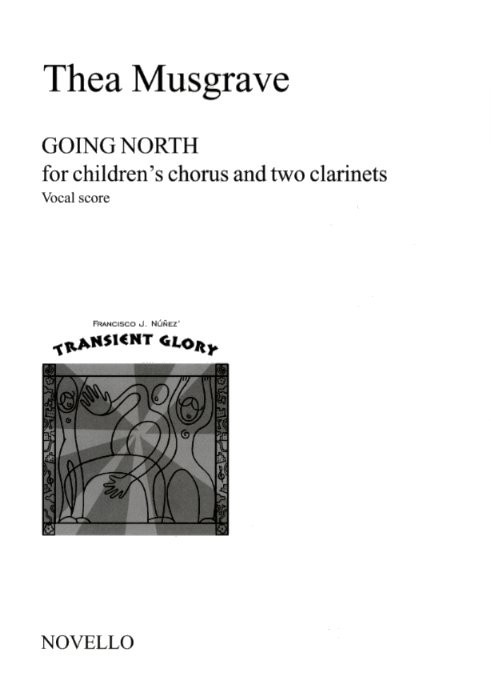 Thea Musgrave

GOING NORTH
for children's chorus and two clarinets
Vocal score

FRANCISCO J. NÚÑEZ'
TRANSIENT GLORY

NOVELLO